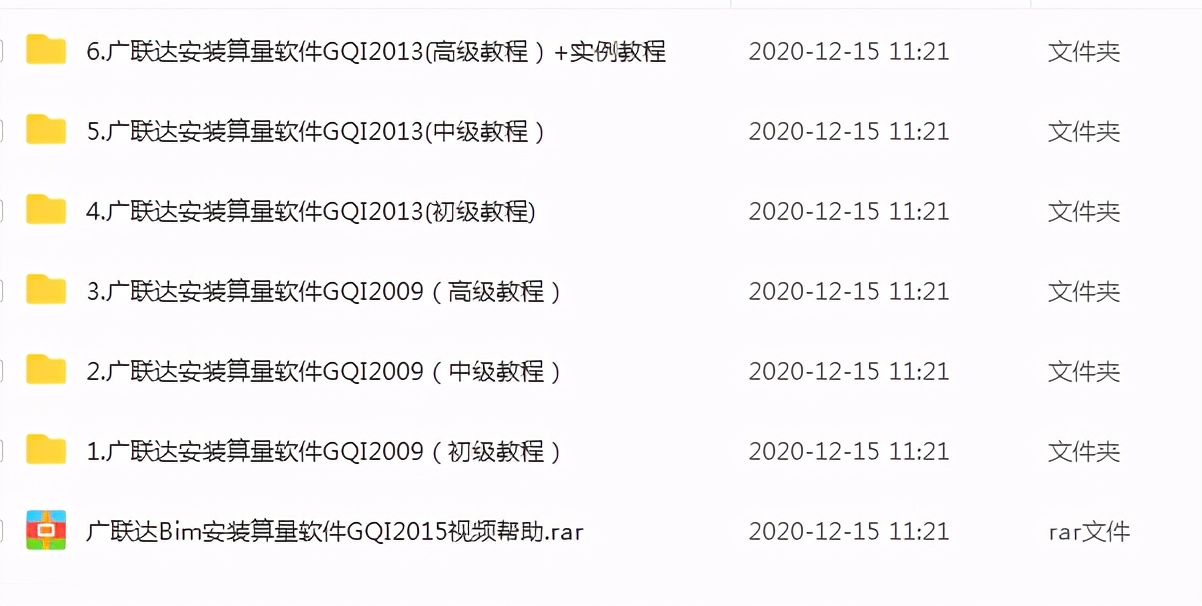 | | | |
|---|---|---|
| 6.广联达安装算量软件GQI2013(高级教程）+实例教程 | 2020-12-15 11:21 | 文件夹 |
| 5.广联达安装算量软件GQI2013(中级教程） | 2020-12-15 11:21 | 文件夹 |
| 4.广联达安装算量软件GQI2013(初级教程) | 2020-12-15 11:21 | 文件夹 |
| 3.广联达安装算量软件GQI2009（高级教程） | 2020-12-15 11:21 | 文件夹 |
| 2.广联达安装算量软件GQI2009（中级教程） | 2020-12-15 11:21 | 文件夹 |
| 1.广联达安装算量软件GQI2009（初级教程） | 2020-12-15 11:21 | 文件夹 |
| 广联达Bim安装算量软件GQI2015视频帮助.rar | 2020-12-15 11:21 | rar文件 |